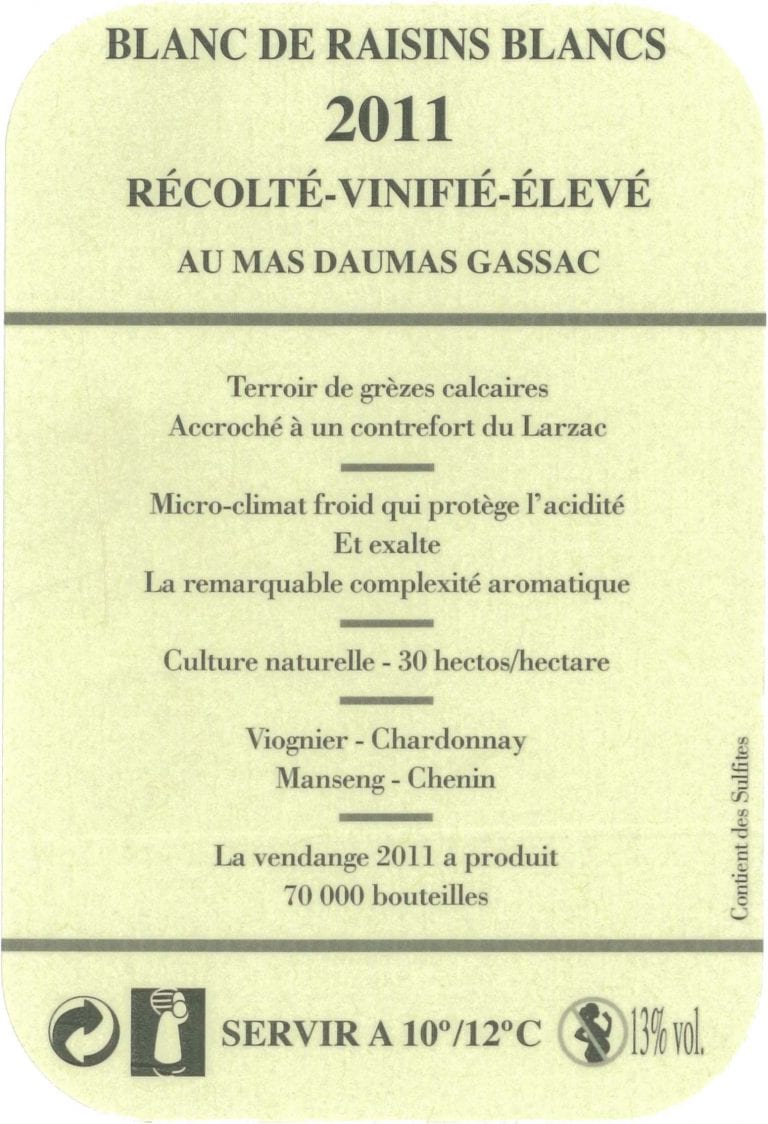 BLANC DE RAISINS BLANCS
2011
RÉCOLTÉ-VINIFIÉ-ÉLEVÉ
AU MAS DAUMAS GASSAC

Terroir de grèzes calcaires
Accroché à un contrefort du Larzac

Micro-climat froid qui protège l'acidité
Et exalte
La remarquable complexité aromatique

Culture naturelle - 30 hectos/hectare

Viognier - Chardonnay
Manseng - Chenin

La vendange 2011 a produit
70 000 bouteilles

Contient des Sulfites

SERVIR A 10°/12°C

13% vol.